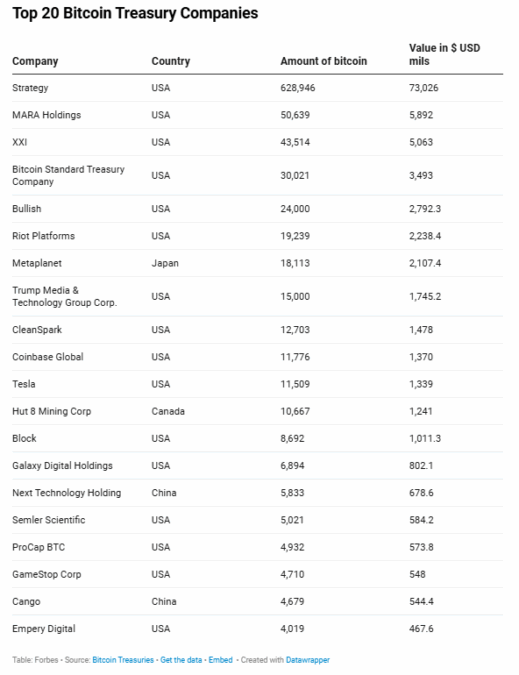 Top 20 Bitcoin Treasury Companies

| Company | Country | Amount of bitcoin | Value in $ USD mils |
|---|---|---|---|
| Strategy | USA | 628,946 | 73,026 |
| MARA Holdings | USA | 50,639 | 5,892 |
| XXI | USA | 43,514 | 5,063 |
| Bitcoin Standard Treasury Company | USA | 30,021 | 3,493 |
| Bullish | USA | 24,000 | 2,792.3 |
| Riot Platforms | USA | 19,239 | 2,238.4 |
| Metaplanet | Japan | 18,113 | 2,107.4 |
| Trump Media & Technology Group Corp. | USA | 15,000 | 1,745.2 |
| CleanSpark | USA | 12,703 | 1,478 |
| Coinbase Global | USA | 11,776 | 1,370 |
| Tesla | USA | 11,509 | 1,339 |
| Hut 8 Mining Corp | Canada | 10,667 | 1,241 |
| Block | USA | 8,692 | 1,011.3 |
| Galaxy Digital Holdings | USA | 6,894 | 802.1 |
| Next Technology Holding | China | 5,833 | 678.6 |
| Semler Scientific | USA | 5,021 | 584.2 |
| ProCap BTC | USA | 4,932 | 573.8 |
| GameStop Corp | USA | 4,710 | 548 |
| Cango | China | 4,679 | 544.4 |
| Empery Digital | USA | 4,019 | 467.6 |

Table: Forbes • Source: Bitcoin Treasuries • Get the data • Embed • Created with Datawrapper